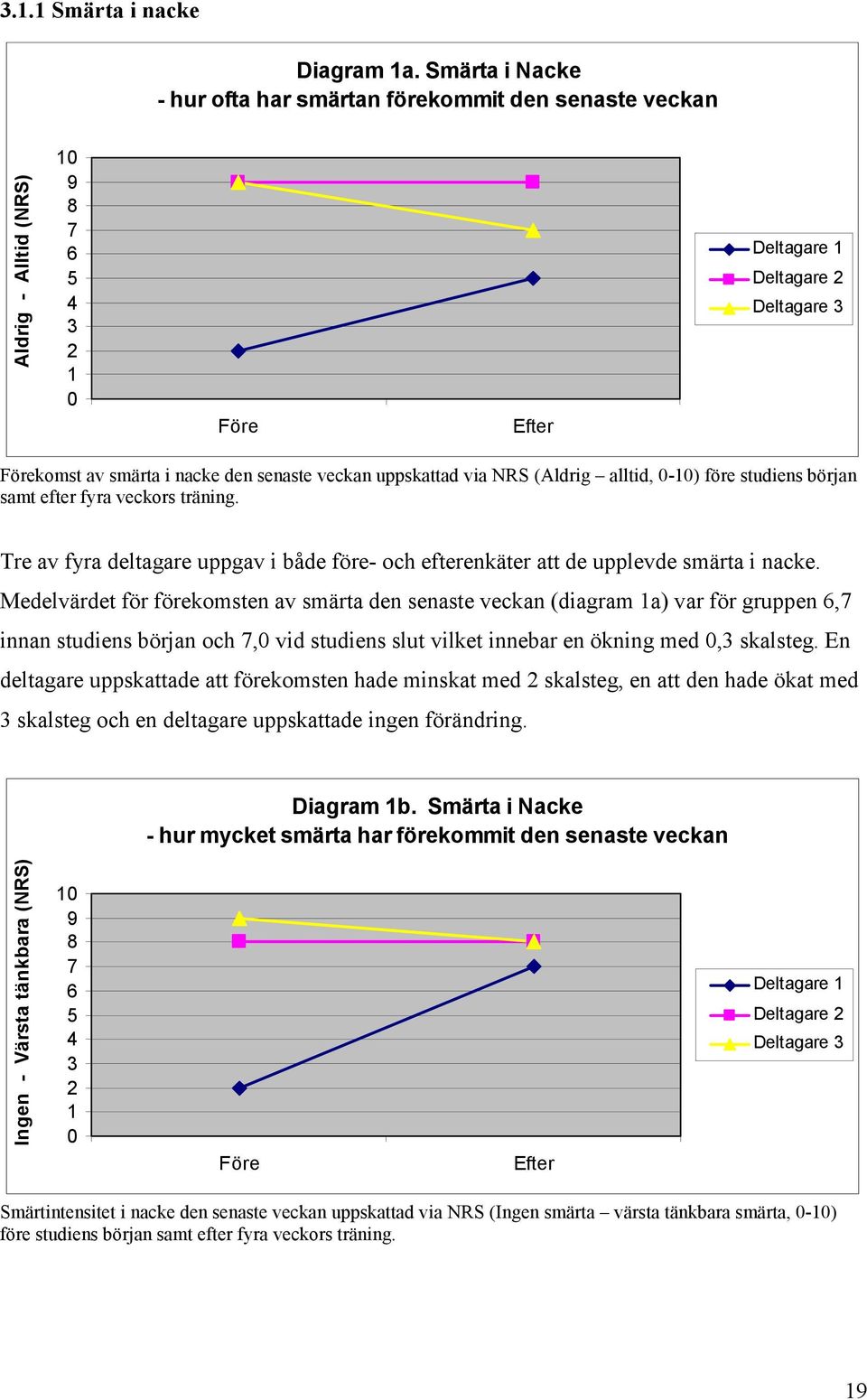 3.1.1 Smärta i nacke

Diagram 1a. Smärta i Nacke
- hur ofta har smärtan förekommit den senaste veckan

Aldrig - Alltid (NRS)

10
9
8
7
6
5
4
3
2
1
0

Före
Efter

Deltagare 1
Deltagare 2
Deltagare 3

Förekomst av smärta i nacke den senaste veckan uppskattad via NRS (Aldrig – alltid, 0-10) före studiens början samt efter fyra veckors träning.

Tre av fyra deltagare uppgav i både före- och efterenkäter att de upplevde smärta i nacke. Medelvärdet för förekomsten av smärta den senaste veckan (diagram 1a) var för gruppen 6,7 innan studiens början och 7,0 vid studiens slut vilket innebar en ökning med 0,3 skalsteg. En deltagare uppskattade att förekomsten hade minskat med 2 skalsteg, en att den hade ökat med 3 skalsteg och en deltagare uppskattade ingen förändring.

Diagram 1b. Smärta i Nacke
- hur mycket smärta har förekommit den senaste veckan

Ingen - Värsta tänkbara (NRS)

10
9
8
7
6
5
4
3
2
1
0

Före
Efter

Deltagare 1
Deltagare 2
Deltagare 3

Smärtintensitet i nacke den senaste veckan uppskattad via NRS (Ingen smärta – värsta tänkbara smärta, 0-10) före studiens början samt efter fyra veckors träning.

19